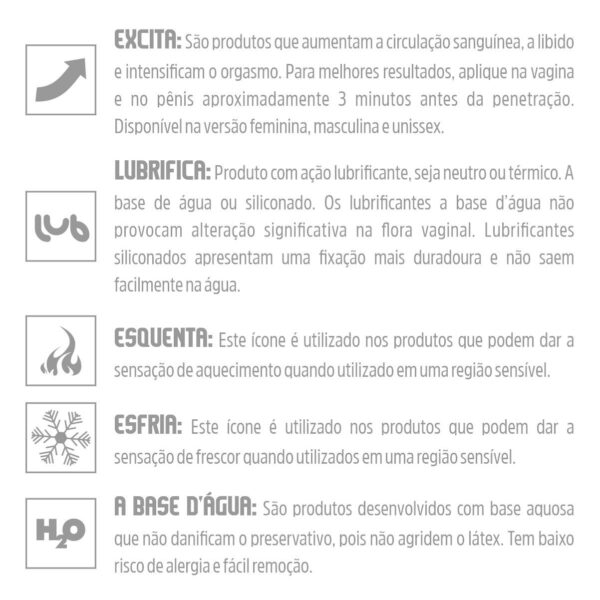 EXCITA: São produtos que aumentam a circulação sanguínea, a libido e intensificam o orgasmo. Para melhores resultados, aplique na vagina e no pênis aproximadamente 3 minutos antes da penetração. Disponível na versão feminina, masculina e unissex.

lub

LUBRIFICA: Produto com ação lubrificante, seja neutro ou térmico. A base de água ou siliconado. Os lubrificantes a base d'água não provocam alteração significativa na flora vaginal. Lubrificantes siliconados apresentam uma fixação mais duradoura e não saem facilmente na água.

ESQUENTA: Este ícone é utilizado nos produtos que podem dar a sensação de aquecimento quando utilizado em uma região sensível.

ESFRIA: Este ícone é utilizado nos produtos que podem dar a sensação de frescor quando utilizados em uma região sensível.

$H_2O$

A BASE D'ÁGUA: São produtos desenvolvidos com base aquosa que não danificam o preservativo, pois não agridem o látex. Tem baixo risco de alergia e fácil remoção.